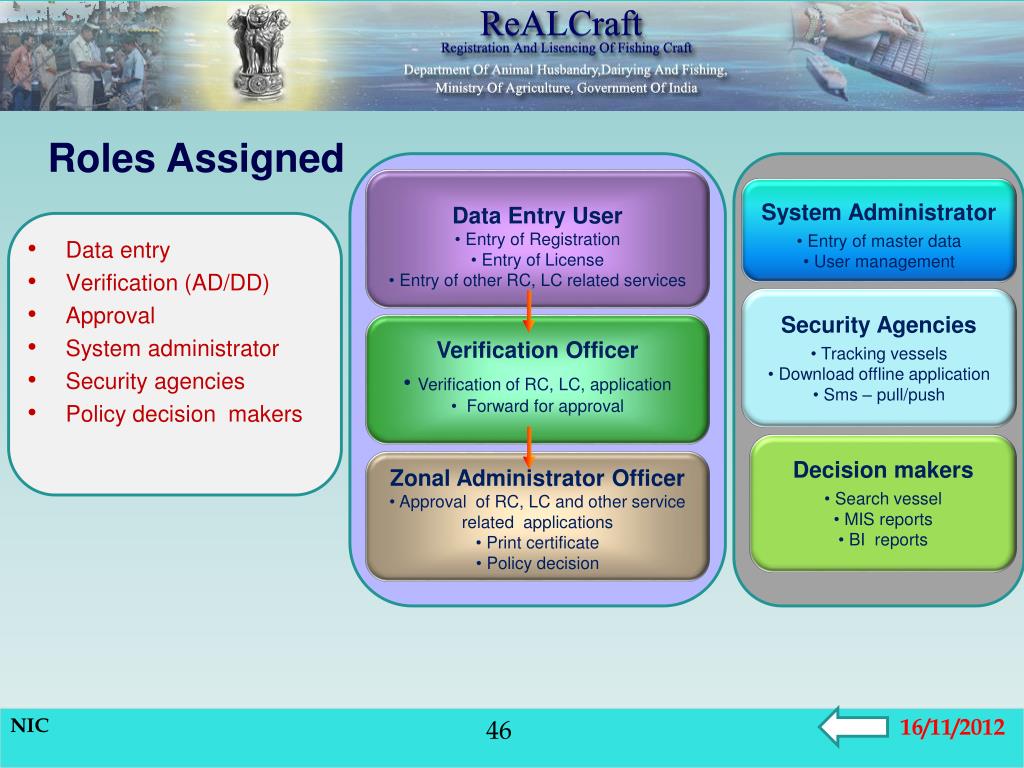 ReALCraft
Registration And Lisencing Of Fishing Craft
Department Of Animal Husbandry,Dairying And Fishing,
Ministry Of Agriculture, Government Of India

Roles Assigned

• Data entry
• Verification (AD/DD)
• Approval
• System administrator
• Security agencies
• Policy decision makers

Data Entry User
• Entry of Registration
• Entry of License
• Entry of other RC, LC related services

Verification Officer
• Verification of RC, LC, application
• Forward for approval

Zonal Administrator Officer
• Approval of RC, LC and other service related applications
• Print certificate
• Policy decision

System Administrator
• Entry of master data
• User management

Security Agencies
• Tracking vessels
• Download offline application
• Sms – pull/push

Decision makers
• Search vessel
• MIS reports
• BI reports

NIC
46
16/11/2012